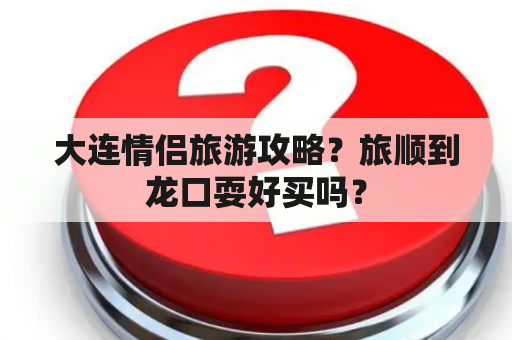 大连情侣旅游攻略？旅顺到龙口耍好买吗？